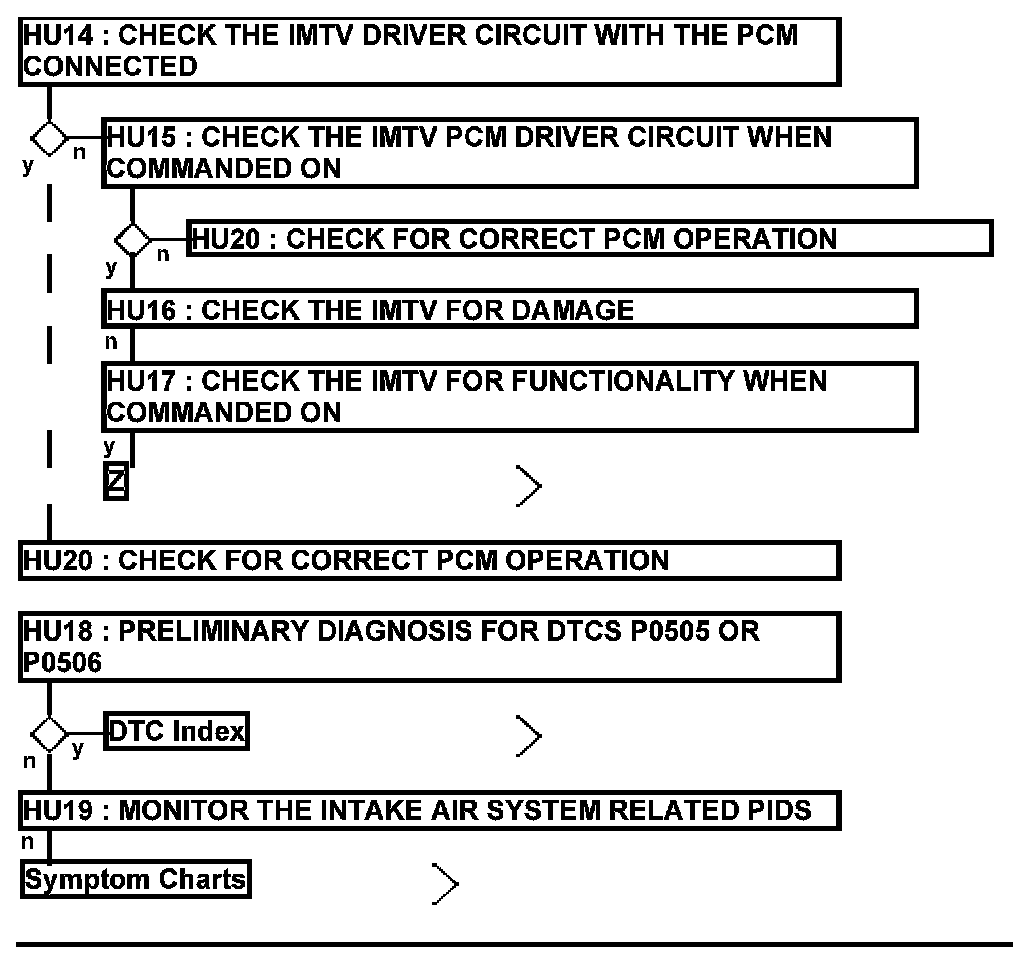 HU14 : CHECK THE IMTV DRIVER CIRCUIT WITH THE PCM CONNECTED

y n

HU15 : CHECK THE IMTV PCM DRIVER CIRCUIT WHEN COMMANDED ON

y n

HU20 : CHECK FOR CORRECT PCM OPERATION

HU16 : CHECK THE IMTV FOR DAMAGE

n

HU17 : CHECK THE IMTV FOR FUNCTIONALITY WHEN COMMANDED ON

y

Z

HU20 : CHECK FOR CORRECT PCM OPERATION

HU18 : PRELIMINARY DIAGNOSIS FOR DTCS P0505 OR P0506

n y

DTC Index

HU19 : MONITOR THE INTAKE AIR SYSTEM RELATED PIDS

n

Symptom Charts